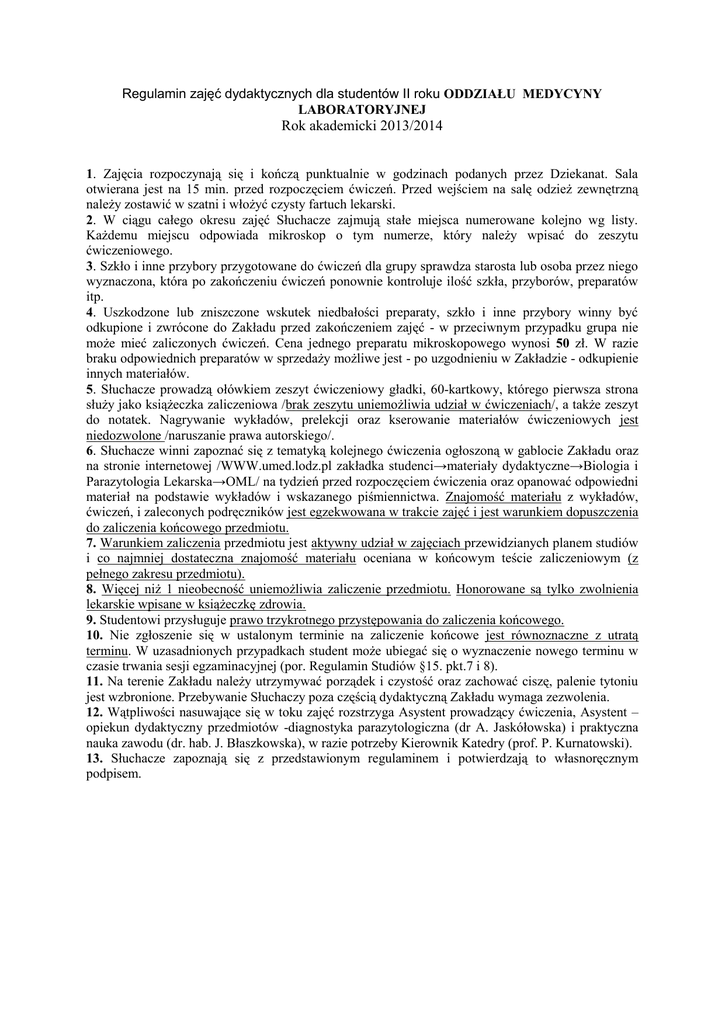 Regulamin zajęć dydaktycznych dla studentów II roku ODDZIAŁU MEDYCYNY LABORATORYJNEJ
Rok akademicki 2013/2014

1. Zajęcia rozpoczynają się i kończą punktualnie w godzinach podanych przez Dziekanat. Sala otwierana jest na 15 min. przed rozpoczęciem ćwiczeń. Przed wejściem na salę odzież zewnętrzną należy zostawić w szatni i włożyć czysty fartuch lekarski.
2. W ciągu całego okresu zajęć Słuchacze zajmują stałe miejsca numerowane kolejno wg listy. Każdemu miejscu odpowiada mikroskop o tym numerze, który należy wpisać do zeszytu ćwiczeniowego.
3. Szkło i inne przybory przygotowane do ćwiczeń dla grupy sprawdza starosta lub osoba przez niego wyznaczona, która po zakończeniu ćwiczeń ponownie kontroluje ilość szkła, przyborów, preparatów itp.
4. Uszkodzone lub zniszczone wskutek niedbałości preparaty, szkło i inne przybory winny być odkupione i zwrócone do Zakładu przed zakończeniem zajęć - w przeciwnym przypadku grupa nie może mieć zaliczonych ćwiczeń. Cena jednego preparatu mikroskopowego wynosi 50 zł. W razie braku odpowiednich preparatów w sprzedaży możliwe jest - po uzgodnieniu w Zakładzie - odkupienie innych materiałów.
5. Słuchacze prowadzą ołówkiem zeszyt ćwiczeniowy gładki, 60-kartkowy, którego pierwsza strona służy jako książeczka zaliczeniowa /brak zeszytu uniemożliwia udział w ćwiczeniach/, a także zeszyt do notatek. Nagrywanie wykładów, prelekcji oraz kserowanie materiałów ćwiczeniowych jest niedozwolone /naruszanie prawa autorskiego/.
6. Słuchacze winni zapoznać się z tematyką kolejnego ćwiczenia ogłoszoną w gablocie Zakładu oraz na stronie internetowej /WWW.umed.lodz.pl zakładka studenci→materiały dydaktyczne→Biologia i Parazytologia Lekarska→OML/ na tydzień przed rozpoczęciem ćwiczenia oraz opanować odpowiedni materiał na podstawie wykładów i wskazanego piśmiennictwa. Znajomość materiału z wykładów, ćwiczeń, i zaleconych podręczników jest egzekwowana w trakcie zajęć i jest warunkiem dopuszczenia do zaliczenia końcowego przedmiotu.
7. Warunkiem zaliczenia przedmiotu jest aktywny udział w zajęciach przewidzianych planem studiów i co najmniej dostateczna znajomość materiału oceniana w końcowym teście zaliczeniowym (z pełnego zakresu przedmiotu).
8. Więcej niż 1 nieobecność uniemożliwia zaliczenie przedmiotu. Honorowane są tylko zwolnienia lekarskie wpisane w książeczkę zdrowia.
9. Studentowi przysługuje prawo trzykrotnego przystępowania do zaliczenia końcowego.
10. Nie zgłoszenie się w ustalonym terminie na zaliczenie końcowe jest równoznaczne z utratą terminu. W uzasadnionych przypadkach student może ubiegać się o wyznaczenie nowego terminu w czasie trwania sesji egzaminacyjnej (por. Regulamin Studiów §15. pkt.7 i 8).
11. Na terenie Zakładu należy utrzymywać porządek i czystość oraz zachować ciszę, palenie tytoniu jest wzbronione. Przebywanie Słuchaczy poza częścią dydaktyczną Zakładu wymaga zezwolenia.
12. Wątpliwości nasuwające się w toku zajęć rozstrzyga Asystent prowadzący ćwiczenia, Asystent – opiekun dydaktyczny przedmiotów -diagnostyka parazytologiczna (dr A. Jaskółowska) i praktyczna nauka zawodu (dr. hab. J. Błaszkowska), w razie potrzeby Kierownik Katedry (prof. P. Kurnatowski).
13. Słuchacze zapoznają się z przedstawionym regulaminem i potwierdzają to własnoręcznym podpisem.